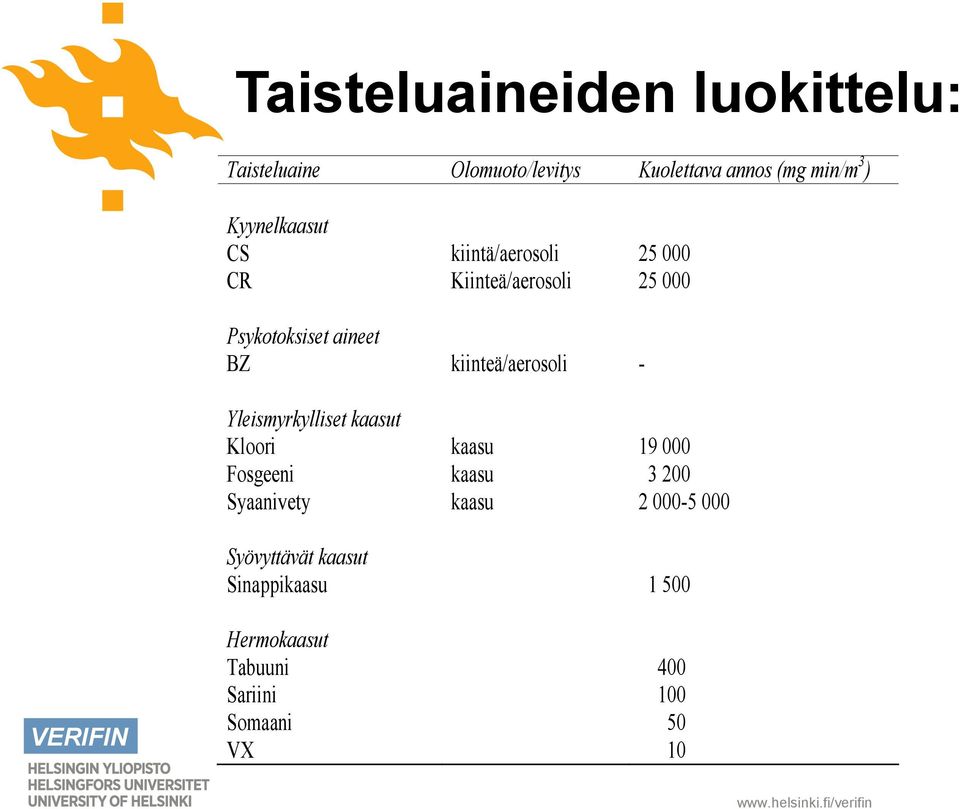 Taisteluaineiden luokittelu:

| Taisteluaine | Olomuoto/levitys | Kuolettava annos (mg min/m$^3$) |
|---|---|---|
| Kyynelkaasut | | |
| CS | kiintä/aerosoli | 25 000 |
| CR | Kiinteä/aerosoli | 25 000 |
| Psykotoksiset aineet | | |
| BZ | kiinteä/aerosoli | - |
| Yleismyrkylliset kaasut | | |
| Kloori | kaasu | 19 000 |
| Fosgeeni | kaasu | 3 200 |
| Syaanivety | kaasu | 2 000-5 000 |
| Syövyttävät kaasut | | |
| Sinappikaasu | | 1 500 |
| Hermokaasut | | |
| Tabuuni | | 400 |
| Sariini | | 100 |
| Somaani | | 50 |
| VX | | 10 |

VERIFIN
HELSINGIN YLIOPISTO
HELSINGFORS UNIVERSITET
UNIVERSITY OF HELSINKI

www.helsinki.fi/verifin